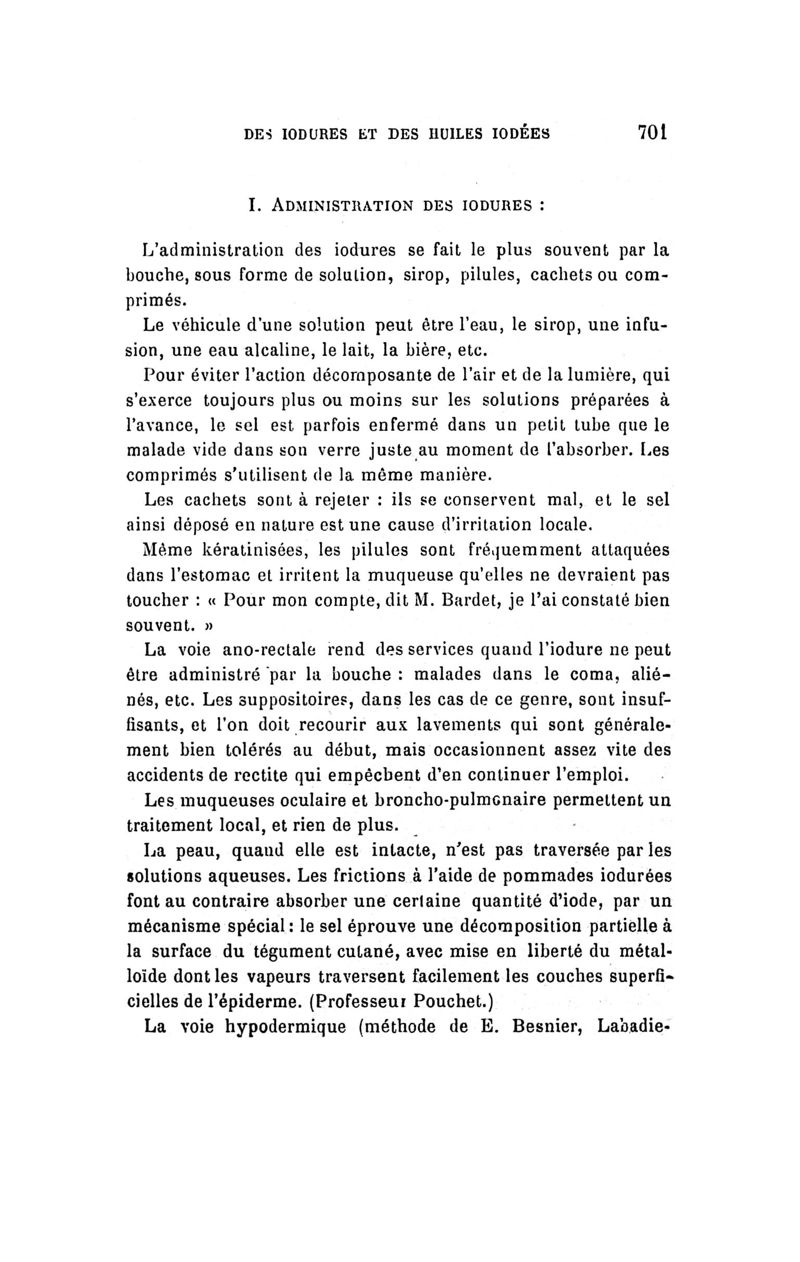 DES IODURES ET DES HUILES IODÉES 701

I. ADMINISTRATION DES IODURES :

L'administration des iodures se fait le plus souvent par la bouche, sous forme de solution, sirop, pilules, cachets ou comprimés.

Le véhicule d'une solution peut être l'eau, le sirop, une infusion, une eau alcaline, le lait, la bière, etc.

Pour éviter l'action décomposante de l'air et de la lumière, qui s'exerce toujours plus ou moins sur les solutions préparées à l'avance, le sel est parfois enfermé dans un petit tube que le malade vide dans son verre juste au moment de l'absorber. Les comprimés s'utilisent de la même manière.

Les cachets sont à rejeter : ils se conservent mal, et le sel ainsi déposé en nature est une cause d'irritation locale.

Même kératinisées, les pilules sont fréquemment attaquées dans l'estomac et irritent la muqueuse qu'elles ne devraient pas toucher : « Pour mon compte, dit M. Bardet, je l'ai constaté bien souvent. »

La voie ano-rectale rend des services quand l'iodure ne peut être administré par la bouche : malades dans le coma, aliénés, etc. Les suppositoires, dans les cas de ce genre, sont insuffisants, et l'on doit recourir aux lavements qui sont généralement bien tolérés au début, mais occasionnent assez vite des accidents de rectite qui empêchent d'en continuer l'emploi.

Les muqueuses oculaire et broncho-pulmonaire permettent un traitement local, et rien de plus.

La peau, quand elle est intacte, n'est pas traversée par les solutions aqueuses. Les frictions à l'aide de pommades iodurées font au contraire absorber une certaine quantité d'iode, par un mécanisme spécial : le sel éprouve une décomposition partielle à la surface du tégument cutané, avec mise en liberté du métalloïde dont les vapeurs traversent facilement les couches superficielles de l'épiderme. (Professeur Pouchet.)

La voie hypodermique (méthode de E. Besnier, Labadie-